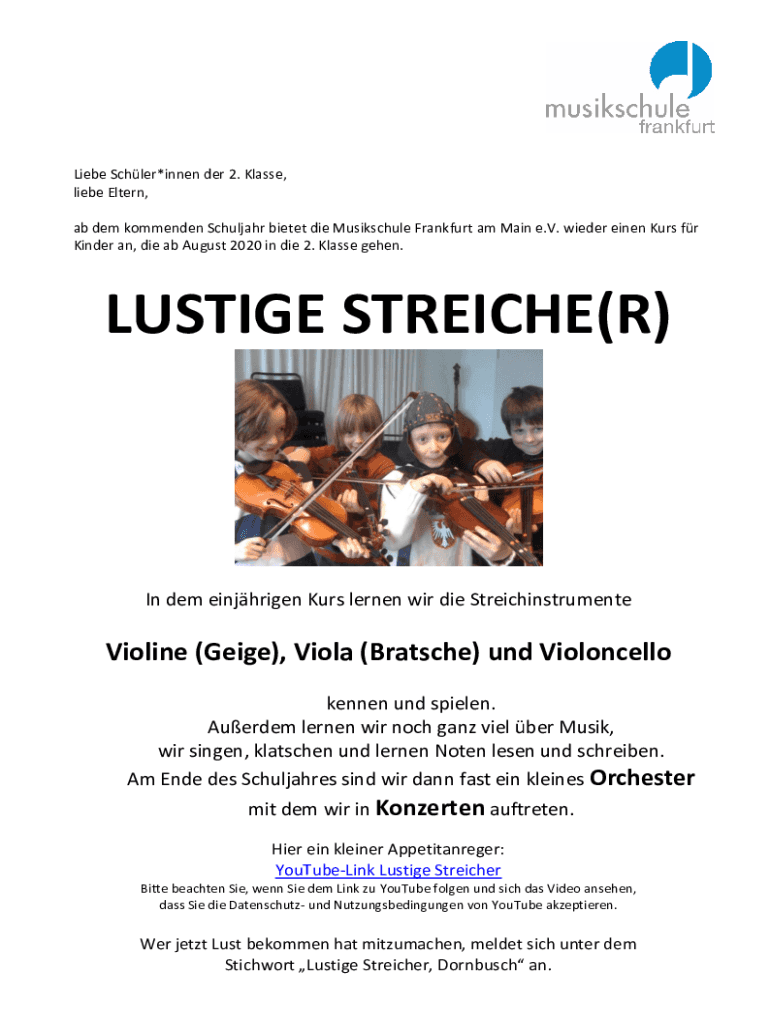 musikschule
frankfurt

Liebe Schüler*innen der 2. Klasse,
liebe Eltern,

ab dem kommenden Schuljahr bietet die Musikschule Frankfurt am Main e.V. wieder einen Kurs für Kinder an, die ab August 2020 in die 2. Klasse gehen.

LUSTIGE STREICHE(R)

In dem einjährigen Kurs lernen wir die Streichinstrumente

Violine (Geige), Viola (Bratsche) und Violoncello

kennen und spielen.
Außerdem lernen wir noch ganz viel über Musik,
wir singen, klatschen und lernen Noten lesen und schreiben.
Am Ende des Schuljahres sind wir dann fast ein kleines Orchester
mit dem wir in Konzerten auftreten.

Hier ein kleiner Appetitanreger:
YouTube-Link Lustige Streicher
Bitte beachten Sie, wenn Sie dem Link zu YouTube folgen und sich das Video ansehen, dass Sie die Datenschutz- und Nutzungsbedingungen von YouTube akzeptieren.

Wer jetzt Lust bekommen hat mitzumachen, meldet sich unter dem Stichwort „Lustige Streicher, Dornbusch“ an.